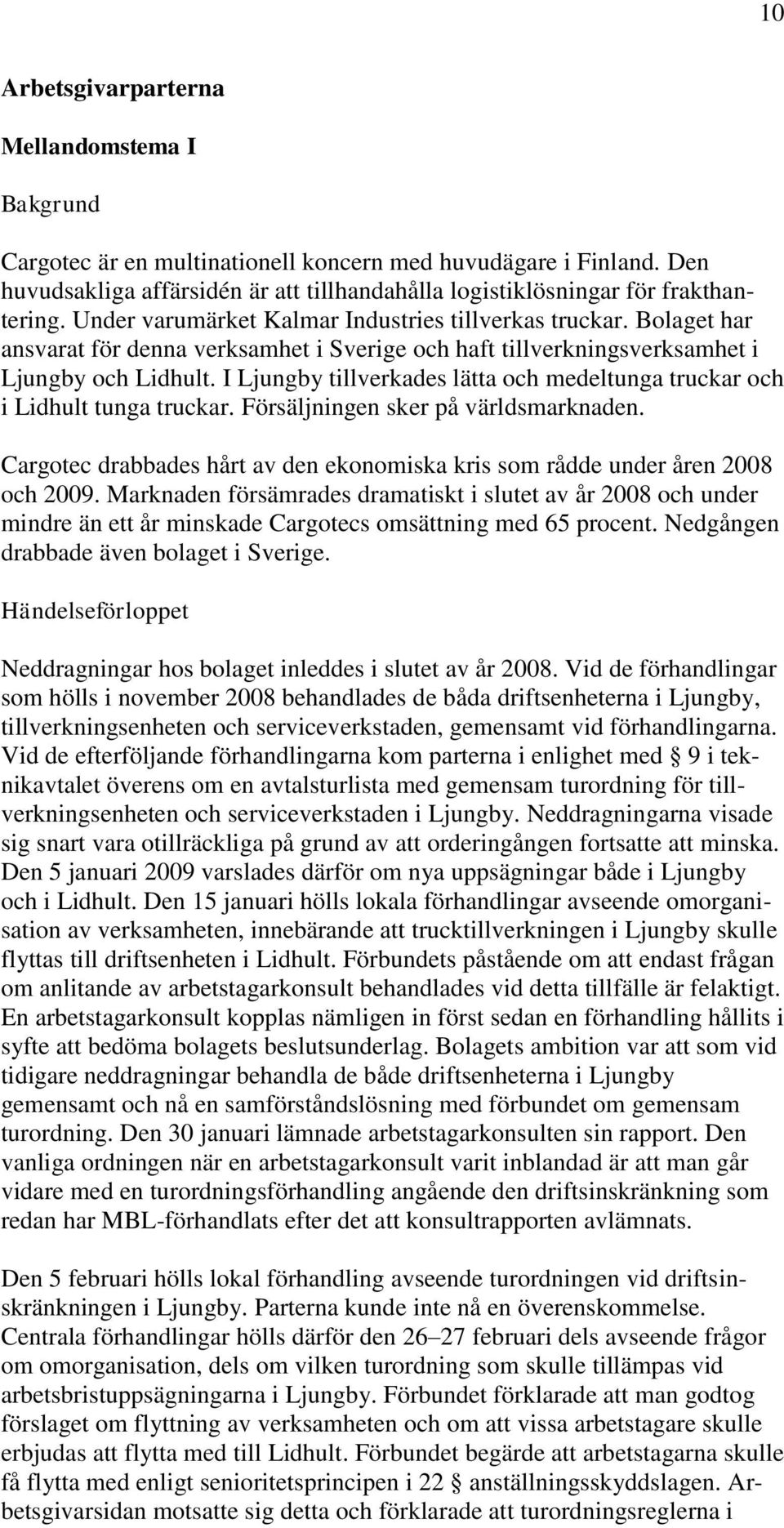 10

Arbetsgivarparterna

Mellandomstema I

Bakgrund

Cargotec är en multinationell koncern med huvudägare i Finland. Den huvudsakliga affärsidén är att tillhandahålla logistiklösningar för frakthantering. Under varumärket Kalmar Industries tillverkas truckar. Bolaget har ansvarat för denna verksamhet i Sverige och haft tillverkningsverksamhet i Ljungby och Lidhult. I Ljungby tillverkades lätta och medeltunga truckar och i Lidhult tunga truckar. Försäljningen sker på världsmarknaden.

Cargotec drabbades hårt av den ekonomiska kris som rådde under åren 2008 och 2009. Marknaden försämrades dramatiskt i slutet av år 2008 och under mindre än ett år minskade Cargotecs omsättning med 65 procent. Nedgången drabbade även bolaget i Sverige.

Händelseförloppet

Neddragningar hos bolaget inleddes i slutet av år 2008. Vid de förhandlingar som hölls i november 2008 behandlades de båda driftsenheterna i Ljungby, tillverkningsenheten och serviceverkstaden, gemensamt vid förhandlingarna. Vid de efterföljande förhandlingarna kom parterna i enlighet med § 9 i teknikavtalet överens om en avtalsturlista med gemensam turordning för tillverkningsenheten och serviceverkstaden i Ljungby. Neddragningarna visade sig snart vara otillräckliga på grund av att orderingången fortsatte att minska. Den 5 januari 2009 varslades därför om nya uppsägningar både i Ljungby och i Lidhult. Den 15 januari hölls lokala förhandlingar avseende omorganisation av verksamheten, innebärande att trucktillverkningen i Ljungby skulle flyttas till driftsenheten i Lidhult. Förbundets påstående om att endast frågan om anlitande av arbetstagarkonsult behandlades vid detta tillfälle är felaktigt. En arbetstagarkonsult kopplas nämligen in först sedan en förhandling hållits i syfte att bedöma bolagets beslutsunderlag. Bolagets ambition var att som vid tidigare neddragningar behandla de både driftsenheterna i Ljungby gemensamt och nå en samförståndslösning med förbundet om gemensam turordning. Den 30 januari lämnade arbetstagarkonsulten sin rapport. Den vanliga ordningen när en arbetstagarkonsult varit inblandad är att man går vidare med en turordningsförhandling angående den driftsinskränkning som redan har MBL-förhandlats efter det att konsultrapporten avlämnats.

Den 5 februari hölls lokal förhandling avseende turordningen vid driftsinskränkningen i Ljungby. Parterna kunde inte nå en överenskommelse. Centrala förhandlingar hölls därför den 26–27 februari dels avseende frågor om omorganisation, dels om vilken turordning som skulle tillämpas vid arbetsbristuppsägningarna i Ljungby. Förbundet förklarade att man godtog förslaget om flyttning av verksamheten och om att vissa arbetstagare skulle erbjudas att flytta med till Lidhult. Förbundet begärde att arbetstagarna skulle få flytta med enligt senioritetsprincipen i 22 § anställningsskyddslagen. Arbetsgivarsidan motsatte sig detta och förklarade att turordningsreglerna i